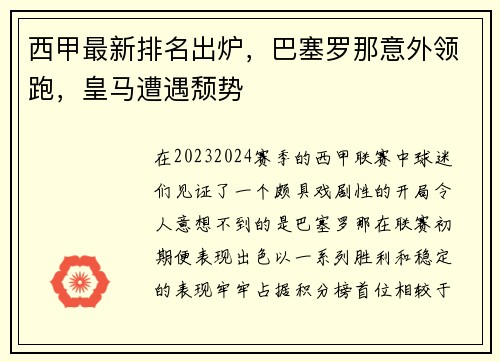 西甲最新排名出炉，巴塞罗那意外领跑，皇马遭遇颓势

在20232024赛季的西甲联赛中球迷们见证了一个颇具戏剧性的开局令人意想不到的是巴塞罗那在联赛初期便表现出色以一系列胜利和稳定的表现牢牢占据积分榜首位相较于